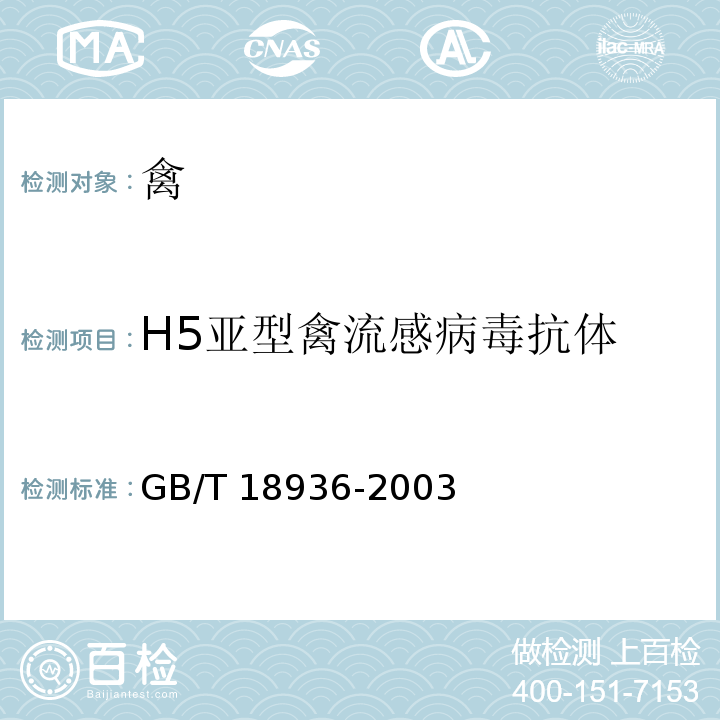 MA CNAS AL ilac-MRA

检测对象：禽

检测项目：H5亚型禽流感病毒抗体

检测标准：GB/T 18936-2003

百检
Baijiantest.com

做检测 上百检
400-151-7153